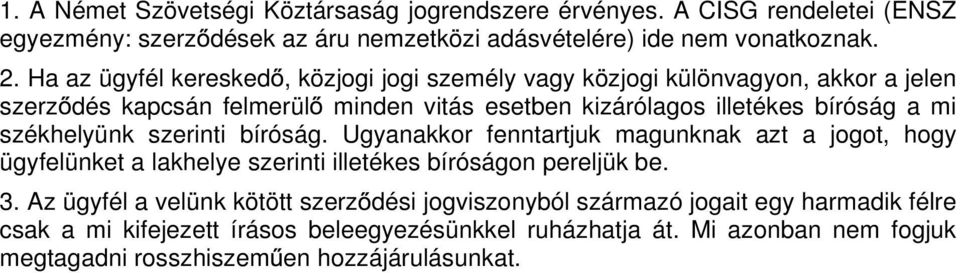 1. A Német Szövetségi Köztársaság jogrendszere érvényes. A CISG rendeletei (ENSZ egyezmény: szerződések az áru nemzetközi adásvételére) ide nem vonatkoznak.

2. Ha az ügyfél kereskedő, közjogi jogi személy vagy közjogi különvagyon, akkor a jelen szerződés kapcsán felmerülő minden vitás esetben kizárólagos illetékes bíróság a mi székhelyünk szerinti bíróság. Ugyanakkor fenntartjuk magunknak azt a jogot, hogy ügyfelünket a lakhelye szerinti illetékes bíróságon pereljük be.

3. Az ügyfél a velünk kötött szerződési jogviszonyból származó jogait egy harmadik félre csak a mi kifejezett írásos beleegyezésünkkel ruházhatja át. Mi azonban nem fogjuk megtagadni rosszhiszeműen hozzájárulásunkat.